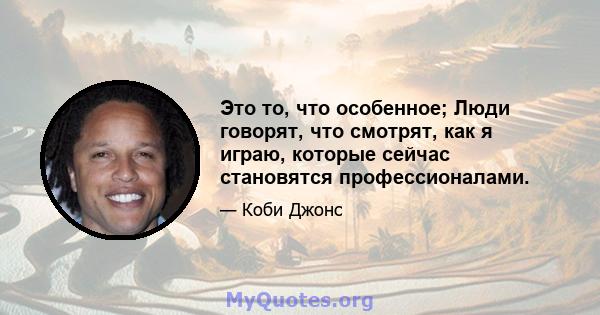 Это то, что особенное; Люди говорят, что смотрят, как я играю, которые сейчас становятся профессионалами.

— Коби Джонс

MyQuotes.org